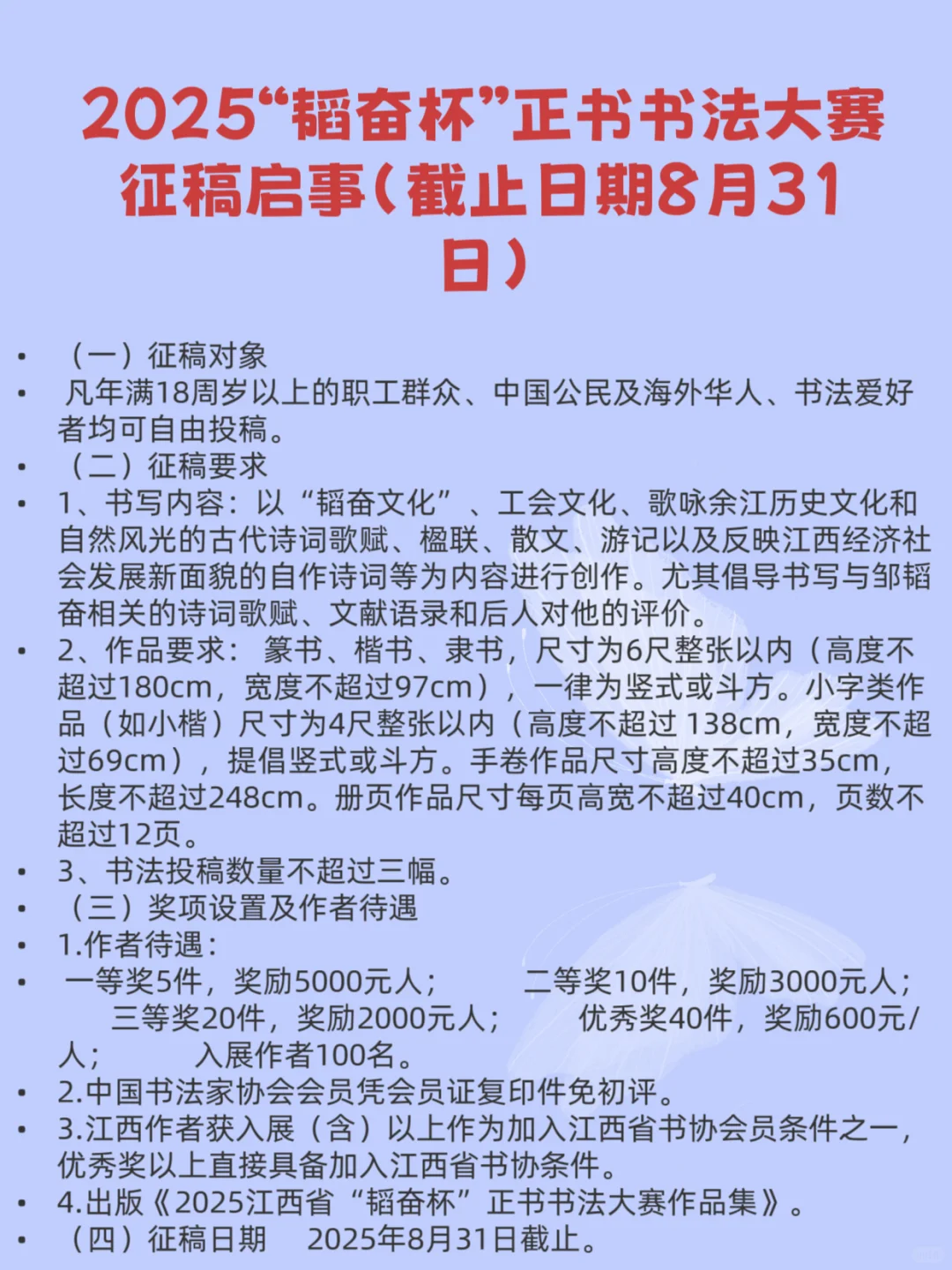 2025“韬奋杯”正书书法大赛征稿启事(截止日期8月31日)

• （一）征稿对象
• 凡年满18周岁以上的职工群众、中国公民及海外华人、书法爱好者均可自由投稿。
• （二）征稿要求
• 1、书写内容：以“韬奋文化”、工会文化、歌咏余江历史文化和自然风光的古代诗词歌赋、楹联、散文、游记以及反映江西经济社会发展新面貌的自作诗词等为内容进行创作。尤其倡导书写与邹韬奋相关的诗词歌赋、文献语录和后人对他的评价。
• 2、作品要求： 篆书、楷书、隶书，尺寸为6尺整张以内（高度不超过180cm，宽度不超过97cm），一律为竖式或斗方。小字类作品（如小楷）尺寸为4尺整张以内（高度不超过 138cm，宽度不超过69cm），提倡竖式或斗方。手卷作品尺寸高度不超过35cm，长度不超过248cm。册页作品尺寸每页高宽不超过40cm，页数不超过12页。
• 3、书法投稿数量不超过三幅。
• （三）奖项设置及作者待遇
• 1.作者待遇：
• 一等奖5件，奖励5000元人； 二等奖10件，奖励3000元人； 三等奖20件，奖励2000元人； 优秀奖40件，奖励600元/人； 入展作者100名。
• 2.中国书法家协会会员凭会员证复印件免初评。
• 3.江西作者获入展（含）以上作为加入江西省书协会员条件之一，优秀奖以上直接具备加入江西省书协条件。
• 4.出版《2025江西省“韬奋杯”正书书法大赛作品集》。
• （四）征稿日期 2025年8月31日截止。